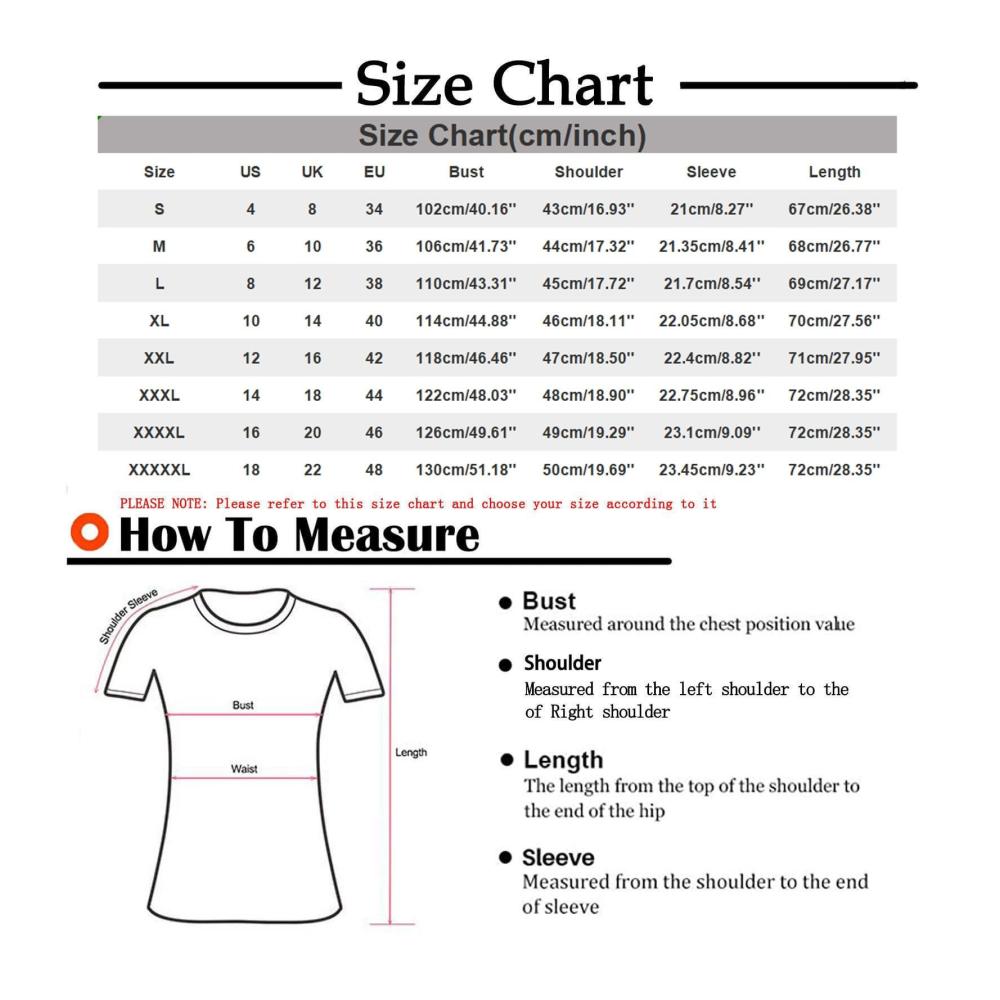 Size Chart

Size Chart(cm/inch)

| Size | US | UK | EU | Bust | Shoulder | Sleeve | Length |
|---|---|---|---|---|---|---|---|
| S | 4 | 8 | 34 | 102cm/40.16'' | 43cm/16.93'' | 21cm/8.27'' | 67cm/26.38'' |
| M | 6 | 10 | 36 | 106cm/41.73'' | 44cm/17.32'' | 21.35cm/8.41'' | 68cm/26.77'' |
| L | 8 | 12 | 38 | 110cm/43.31'' | 45cm/17.72'' | 21.7cm/8.54'' | 69cm/27.17'' |
| XL | 10 | 14 | 40 | 114cm/44.88'' | 46cm/18.11'' | 22.05cm/8.68'' | 70cm/27.56'' |
| XXL | 12 | 16 | 42 | 118cm/46.46'' | 47cm/18.50'' | 22.4cm/8.82'' | 71cm/27.95'' |
| XXXL | 14 | 18 | 44 | 122cm/48.03'' | 48cm/18.90'' | 22.75cm/8.96'' | 72cm/28.35'' |
| XXXXL | 16 | 20 | 46 | 126cm/49.61'' | 49cm/19.29'' | 23.1cm/9.09'' | 72cm/28.35'' |
| XXXXXL | 18 | 22 | 48 | 130cm/51.18'' | 50cm/19.69'' | 23.45cm/9.23'' | 72cm/28.35'' |

PLEASE NOTE: Please refer to this size chart and choose your size according to it

How To Measure

Shoulder Sleeve
Bust
Waist
Length

Bust
Measured around the chest position value

Shoulder
Measured from the left shoulder to the of Right shoulder

Length
The length from the top of the shoulder to the end of the hip

Sleeve
Measured from the shoulder to the end of sleeve